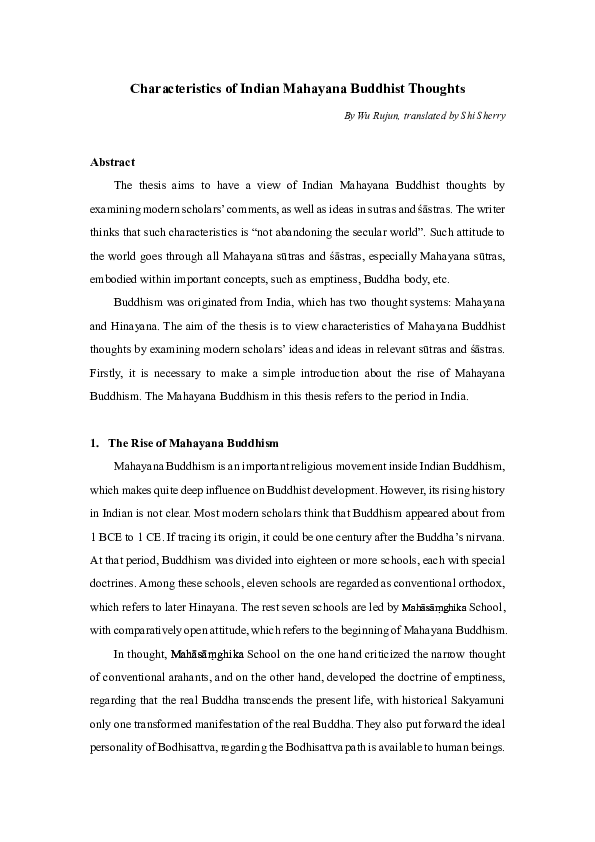 Characteristics of Indian Mahayana Buddhist Thoughts

By Wu Rujun, translated by Shi Sherry

Abstract

The thesis aims to have a view of Indian Mahayana Buddhist thoughts by examining modern scholars' comments, as well as ideas in sutras and śāstras. The writer thinks that such characteristics is "not abandoning the secular world". Such attitude to the world goes through all Mahayana sūtras and śāstras, especially Mahayana sūtras, embodied within important concepts, such as emptiness, Buddha body, etc.

Buddhism was originated from India, which has two thought systems: Mahayana and Hinayana. The aim of the thesis is to view characteristics of Mahayana Buddhist thoughts by examining modern scholars' ideas and ideas in relevant sūtras and śāstras. Firstly, it is necessary to make a simple introduction about the rise of Mahayana Buddhism. The Mahayana Buddhism in this thesis refers to the period in India.

1. The Rise of Mahayana Buddhism

Mahayana Buddhism is an important religious movement inside Indian Buddhism, which makes quite deep influence on Buddhist development. However, its rising history in Indian is not clear. Most modern scholars think that Buddhism appeared about from 1 BCE to 1 CE. If tracing its origin, it could be one century after the Buddha's nirvana. At that period, Buddhism was divided into eighteen or more schools, each with special doctrines. Among these schools, eleven schools are regarded as conventional orthodox, which refers to later Hinayana. The rest seven schools are led by Mahāsāṃghika School, with comparatively open attitude, which refers to the beginning of Mahayana Buddhism.

In thought, Mahāsāṃghika School on the one hand criticized the narrow thought of conventional arahants, and on the other hand, developed the doctrine of emptiness, regarding that the real Buddha transcends the present life, with historical Sakyamuni only one transformed manifestation of the real Buddha. They also put forward the ideal personality of Bodhisattva, regarding the Bodhisattva path is available to human beings.